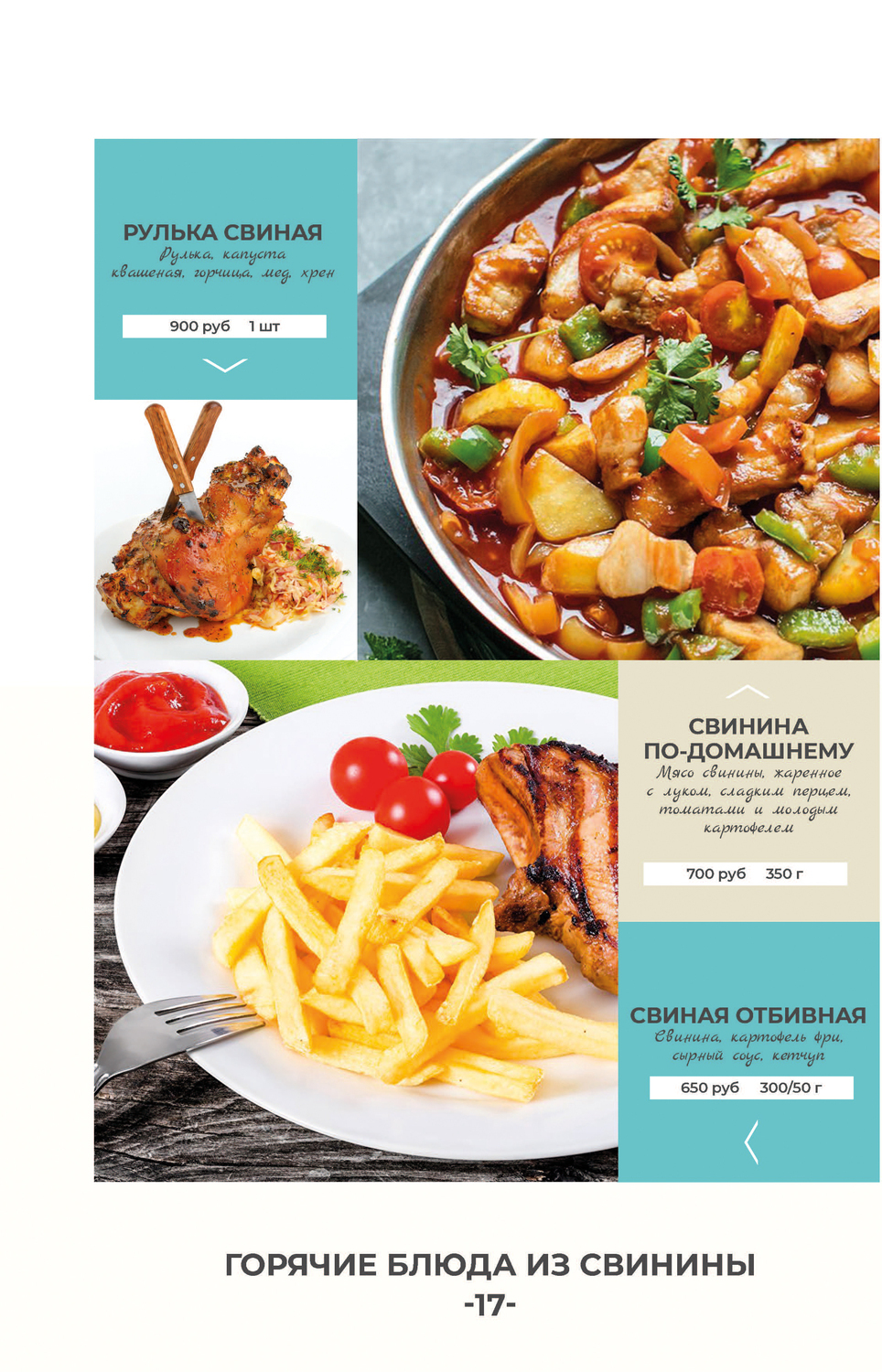 РУЛЬКА СВИНАЯ
Рулька, капуста квашеная, горчица, мед, хрен

900 руб 1 шт

СВИНИНА ПО-ДОМАШНЕМУ
Мясо свинины, жаренное с луком, сладким перцем, томатами и молодым картофелем

700 руб 350 г

СВИНАЯ ОТБИВНАЯ
Свинина, картофель фри, сырный соус, кетчуп

650 руб 300/50 г

ГОРЯЧИЕ БЛЮДА ИЗ СВИНИНЫ
-17-